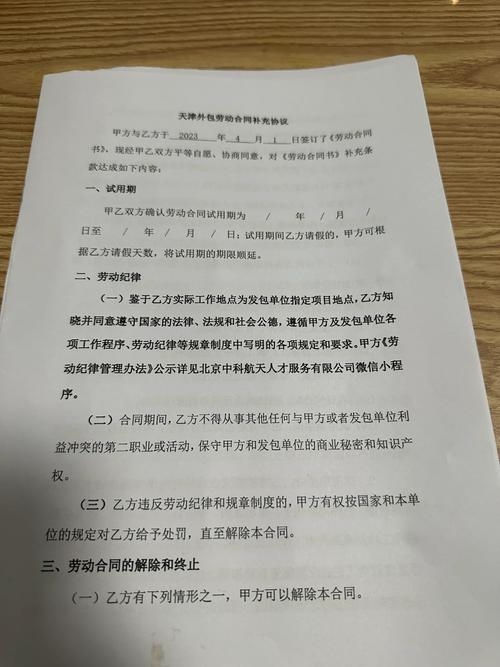 天津外包劳动合同补充协议

甲方与乙方于 2023 年 4 月 1 日签订了《劳动合同书》，现经甲乙双方平等自愿、协商同意，对《劳动合同书》补充条款达成如下内容：

一、试用期

甲乙双方确认劳动合同试用期为 / 年 / 月 / 日至 / 年 / 月 / 日；试用期间乙方请假的，甲方可根据乙方请假天数，将试用期的期限顺延。

二、劳动纪律

（一）鉴于乙方实际工作地点为发包单位指定项目地点，乙方知晓并同意遵守国家的法律、法规和社会公德，遵循甲方及发包单位各项工作程序、劳动纪律等规章制度中写明的各项规定和要求。甲方《劳动纪律管理办法》公示详见北京中科航天人才服务有限公司微信小程序。

（二）合同期间，乙方不得从事其他任何与甲方或者发包单位利益冲突的第二职业或活动，保守甲方和发包单位的商业秘密和知识产权。

（三）乙方违反劳动纪律和规章制度的，甲方有权按国家和本单位的规定对乙方给予处罚，直至解除本合同。

三、劳动合同的解除和终止

（一）乙方有下列情形之一，甲方可以解除本合同。